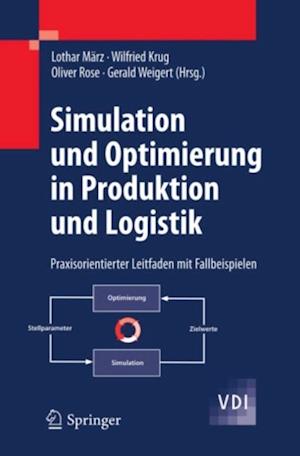 Lothar März · Wilfried Krug
Oliver Rose · Gerald Weigert (Hrsg.)

Simulation und Optimierung in Produktion und Logistik

Praxisorientierter Leitfaden mit Fallbeispielen

Optimierung

Stellparameter

Zielwerte

Simulation

VDI

Springer